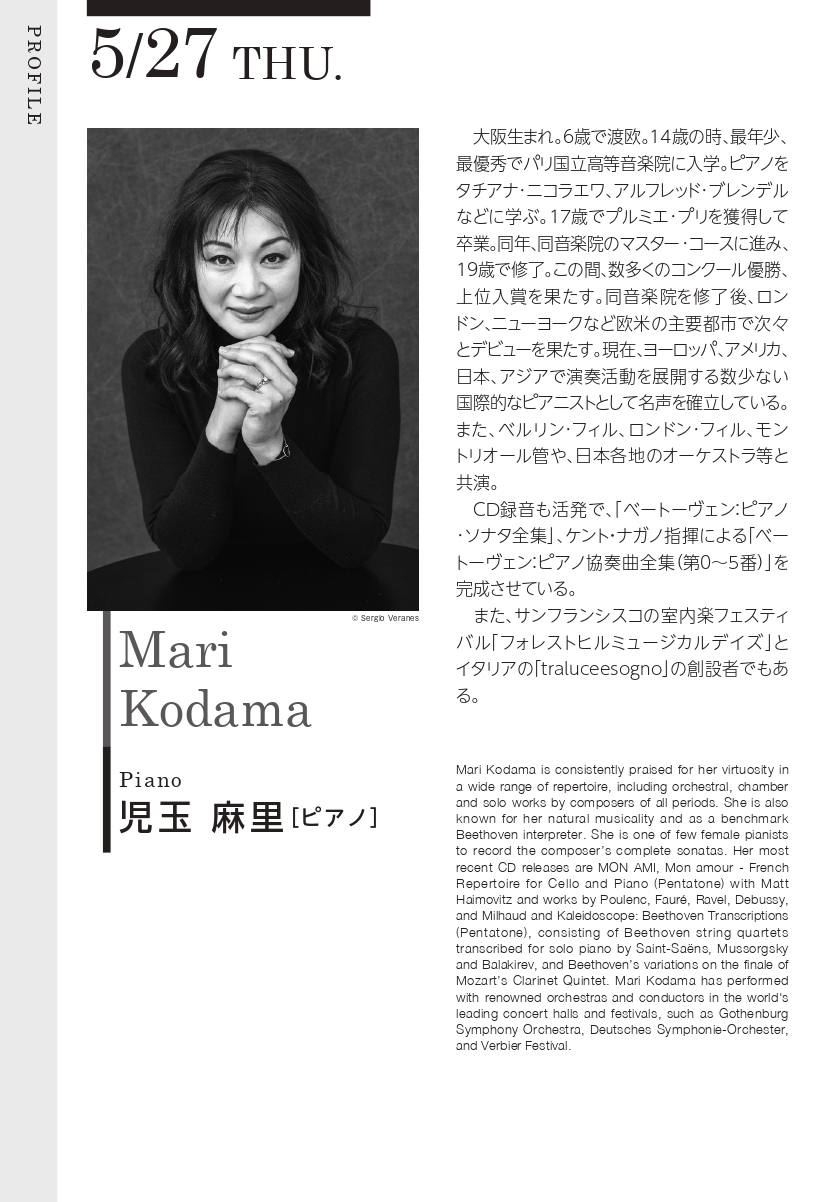 PROFILE

5/27 THU.

© Sergio Veranes

Mari Kodama

Piano
児玉 麻里 [ピアノ]

大阪生まれ。6歳で渡欧。14歳の時、最年少、最優秀でパリ国立高等音楽院に入学。ピアノをタチアナ・ニコラエワ、アルフレッド・ブレンデルなどに学ぶ。17歳でプルミエ・プリを獲得して卒業。同年、同音楽院のマスター・コースに進み、19歳で修了。この間、数多くのコンクール優勝、上位入賞を果たす。同音楽院を修了後、ロンドン、ニューヨークなど欧米の主要都市で次々とデビューを果たす。現在、ヨーロッパ、アメリカ、日本、アジアで演奏活動を展開する数少ない国際的なピアニストとして名声を確立している。また、ベルリン・フィル、ロンドン・フィル、モントリオール管や、日本各地のオーケストラ等と共演。

CD録音も活発で、「ベートーヴェン:ピアノ・ソナタ全集」、ケント・ナガノ指揮による「ベートーヴェン:ピアノ協奏曲全集(第0～5番)」を完成させている。

また、サンフランシスコの室内楽フェスティバル「フォレストヒルミュージカルデイズ」とイタリアの「traluceesogno」の創設者でもある。

Mari Kodama is consistently praised for her virtuosity in a wide range of repertoire, including orchestral, chamber and solo works by composers of all periods. She is also known for her natural musicality and as a benchmark Beethoven interpreter. She is one of few female pianists to record the composer's complete sonatas. Her most recent CD releases are MON AMI, Mon amour - French Repertoire for Cello and Piano (Pentatone) with Matt Haimovitz and works by Poulenc, Fauré, Ravel, Debussy, and Milhaud and Kaleidoscope: Beethoven Transcriptions (Pentatone), consisting of Beethoven string quartets transcribed for solo piano by Saint-Saëns, Mussorgsky and Balakirev, and Beethoven's variations on the finale of Mozart's Clarinet Quintet. Mari Kodama has performed with renowned orchestras and conductors in the world's leading concert halls and festivals, such as Gothenburg Symphony Orchestra, Deutsches Symphonie-Orchester, and Verbier Festival.